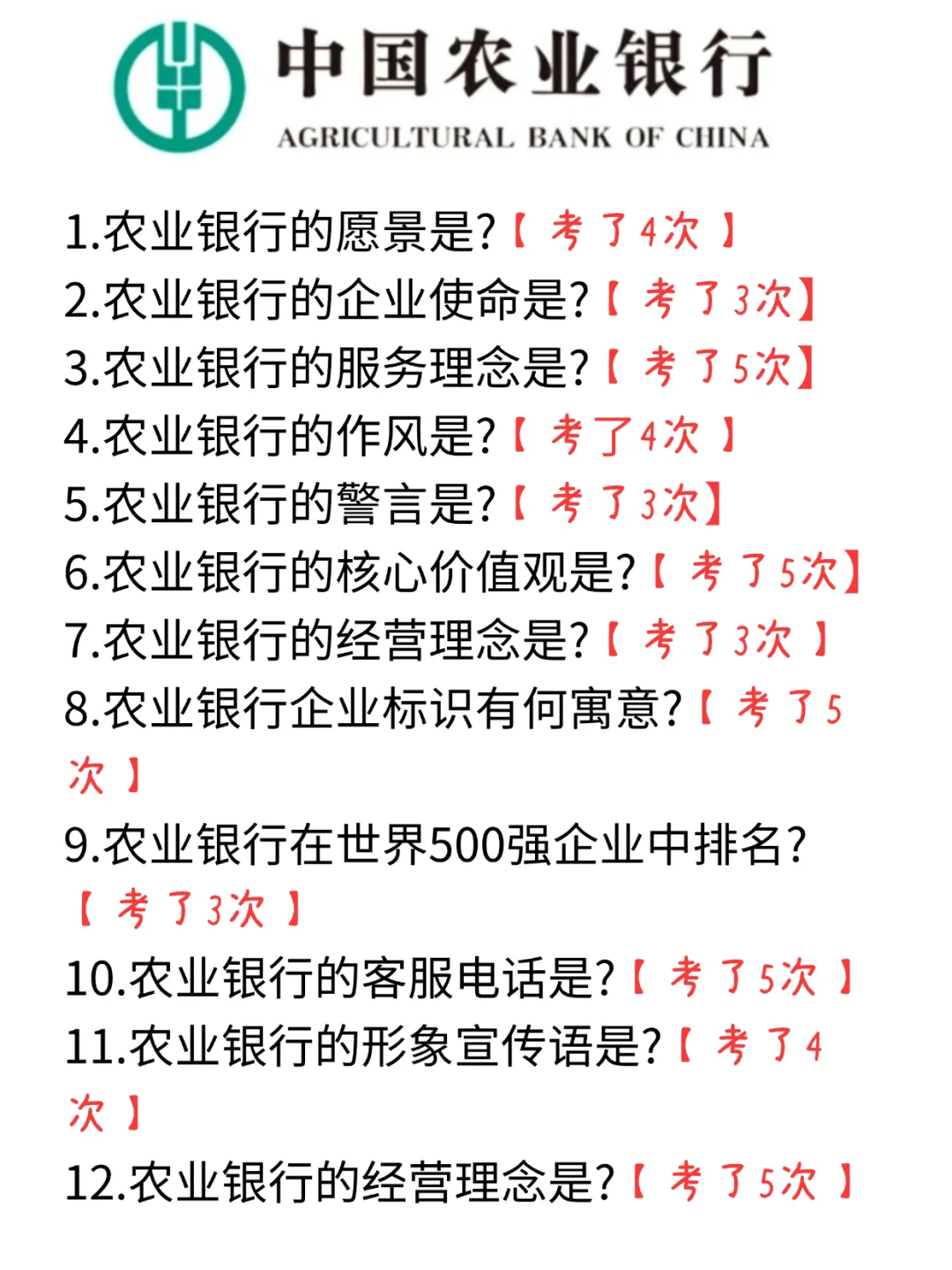 中国农业银行
AGRICULTURAL BANK OF CHINA

1.农业银行的愿景是?【考了4次】
2.农业银行的企业使命是?【考了3次】
3.农业银行的服务理念是?【考了5次】
4.农业银行的作风是?【考了4次】
5.农业银行的警言是?【考了3次】
6.农业银行的核心价值观是?【考了5次】
7.农业银行的经营理念是?【考了3次】
8.农业银行企业标识有何寓意?【考了5次】
9.农业银行在世界500强企业中排名?【考了3次】
10.农业银行的客服电话是?【考了5次】
11.农业银行的形象宣传语是?【考了4次】
12.农业银行的经营理念是?【考了5次】